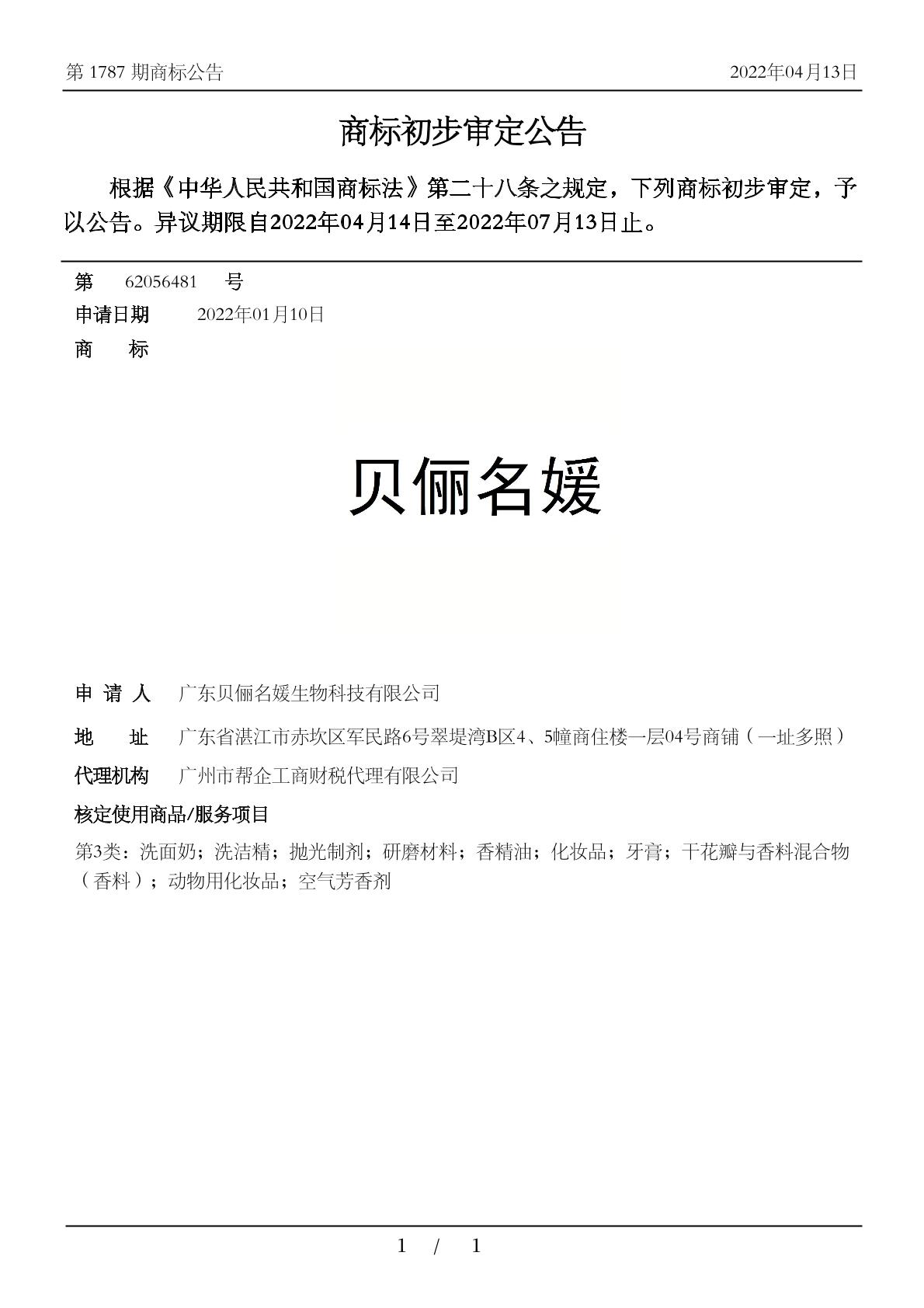 第 1787 期商标公告

2022年04月13日

商标初步审定公告

根据《中华人民共和国商标法》第二十八条之规定，下列商标初步审定，予以公告。异议期限自2022年04月14日至2022年07月13日止。

第 62056481 号

申请日期 2022年01月10日

商 标

贝俪名媛

申 请 人 广东贝俪名媛生物科技有限公司

地 址 广东省湛江市赤坎区军民路6号翠堤湾B区4、5幢商住楼一层04号商铺（一址多照）

代理机构 广州市帮企工商财税代理有限公司

核定使用商品/服务项目

第3类：洗面奶；洗洁精；抛光制剂；研磨材料；香精油；化妆品；牙膏；干花瓣与香料混合物（香料）；动物用化妆品；空气芳香剂

1 / 1